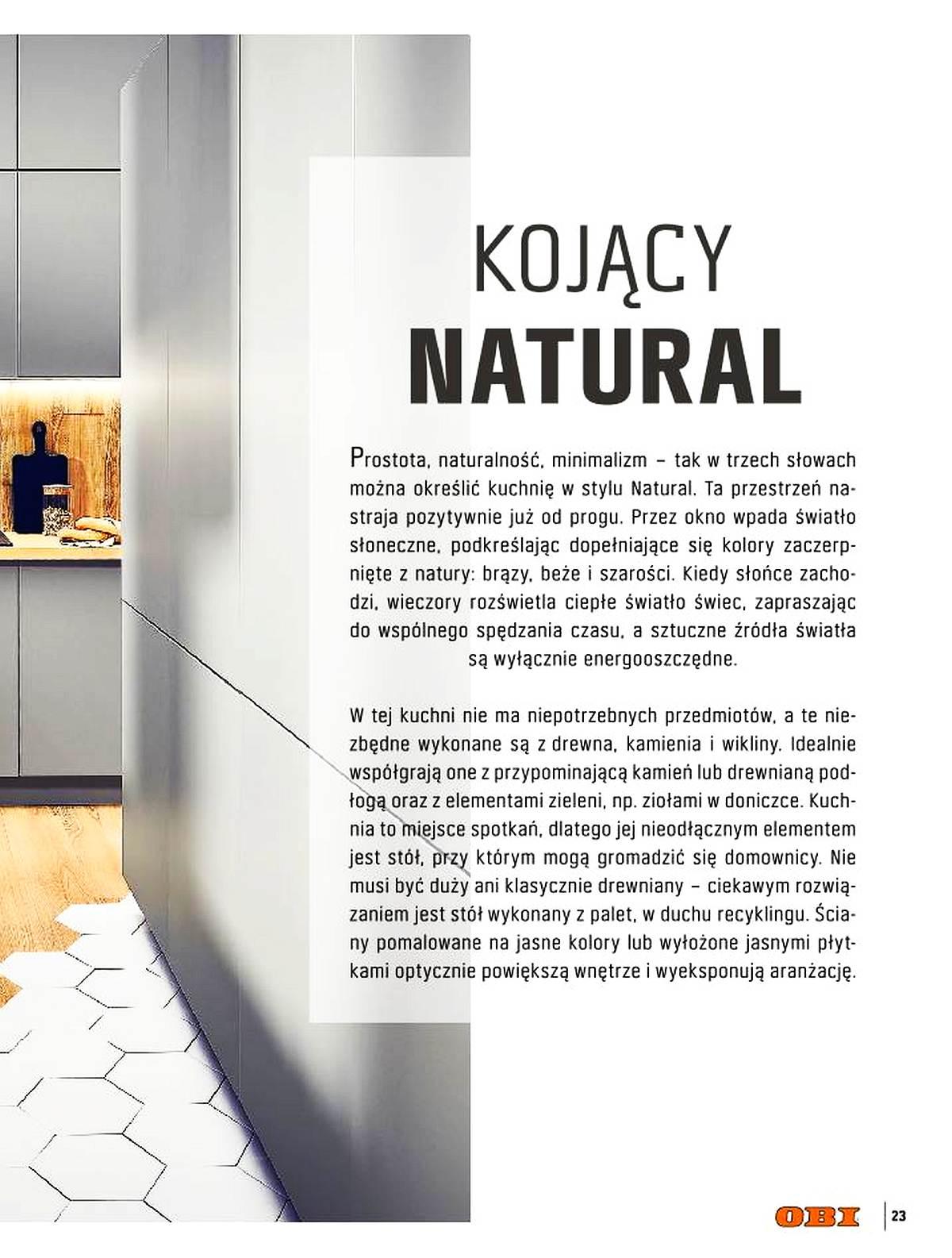 KOJĄCY
NATURAL

Prostota, naturalność, minimalizm – tak w trzech słowach można określić kuchnię w stylu Natural. Ta przestrzeń nastraja pozytywnie już od progu. Przez okno wpada światło słoneczne, podkreślając dopełniające się kolory zaczerpnięte z natury: brązy, beże i szarości. Kiedy słońce zachodzi, wieczory rozświetla ciepłe światło świec, zapraszając do wspólnego spędzania czasu, a sztuczne źródła światła są wyłącznie energooszczędne.

W tej kuchni nie ma niepotrzebnych przedmiotów, a te niezbędne wykonane są z drewna, kamienia i wikliny. Idealnie współgrają one z przypominającą kamień lub drewnianą podłogą oraz z elementami zieleni, np. ziołami w doniczce. Kuchnia to miejsce spotkań, dlatego jej nieodłącznym elementem jest stół, przy którym mogą gromadzić się domownicy. Nie musi być duży ani klasycznie drewniany – ciekawym rozwiązaniem jest stół wykonany z palet, w duchu recyklingu. Ściany pomalowane na jasne kolory lub wyłożone jasnymi płytkami optycznie powiększą wnętrze i wyeksponują aranżację.

OBI 23